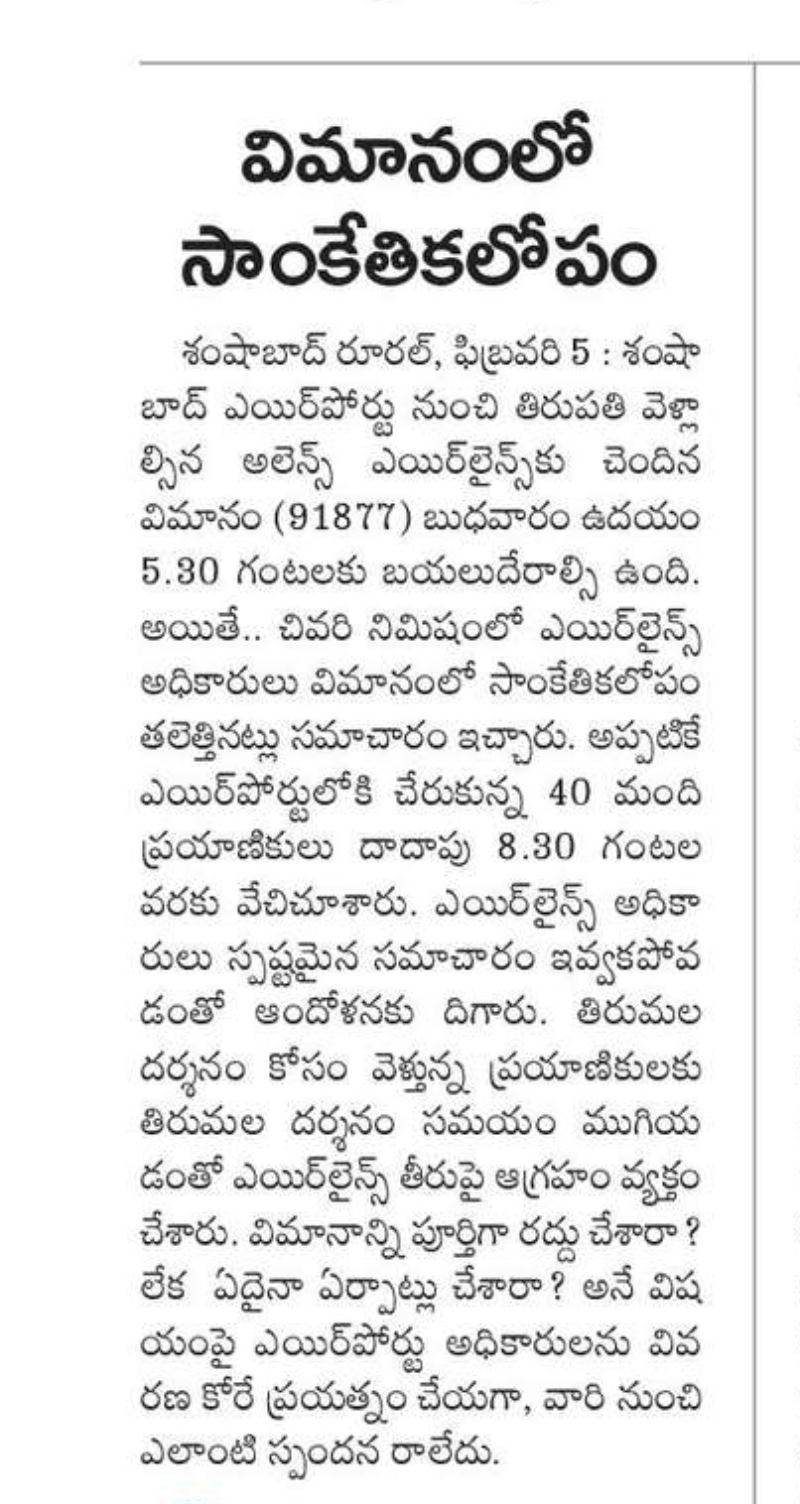 విమానంలో సాంకేతికలోపం

శంషాబాద్ రూరల్, ఫిబ్రవరి 5 : శంషాబాద్ ఎయిర్‌పోర్టు నుంచి తిరుపతి వెళ్లాల్సిన అలెన్స్ ఎయిర్‌లైన్స్‌కు చెందిన విమానం (91877) బుధవారం ఉదయం 5.30 గంటలకు బయలుదేరాల్సి ఉంది. అయితే.. చివరి నిమిషంలో ఎయిర్‌లైన్స్ అధికారులు విమానంలో సాంకేతికలోపం తలెత్తినట్లు సమాచారం ఇచ్చారు. అప్పటికే ఎయిర్‌పోర్టులోకి చేరుకున్న 40 మంది ప్రయాణికులు దాదాపు 8.30 గంటల వరకు వేచిచూశారు. ఎయిర్‌లైన్స్ అధికారులు స్పష్టమైన సమాచారం ఇవ్వకపోవడంతో ఆందోళనకు దిగారు. తిరుమల దర్శనం కోసం వెళ్తున్న ప్రయాణికులకు తిరుమల దర్శనం సమయం ముగియడంతో ఎయిర్‌లైన్స్ తీరుపై ఆగ్రహం వ్యక్తం చేశారు. విమానాన్ని పూర్తిగా రద్దు చేశారా ? లేక ఏదైనా ఏర్పాట్లు చేశారా ? అనే విషయంపై ఎయిర్‌పోర్టు అధికారులను వివరణ కోరే ప్రయత్నం చేయగా, వారి నుంచి ఎలాంటి స్పందన రాలేదు.